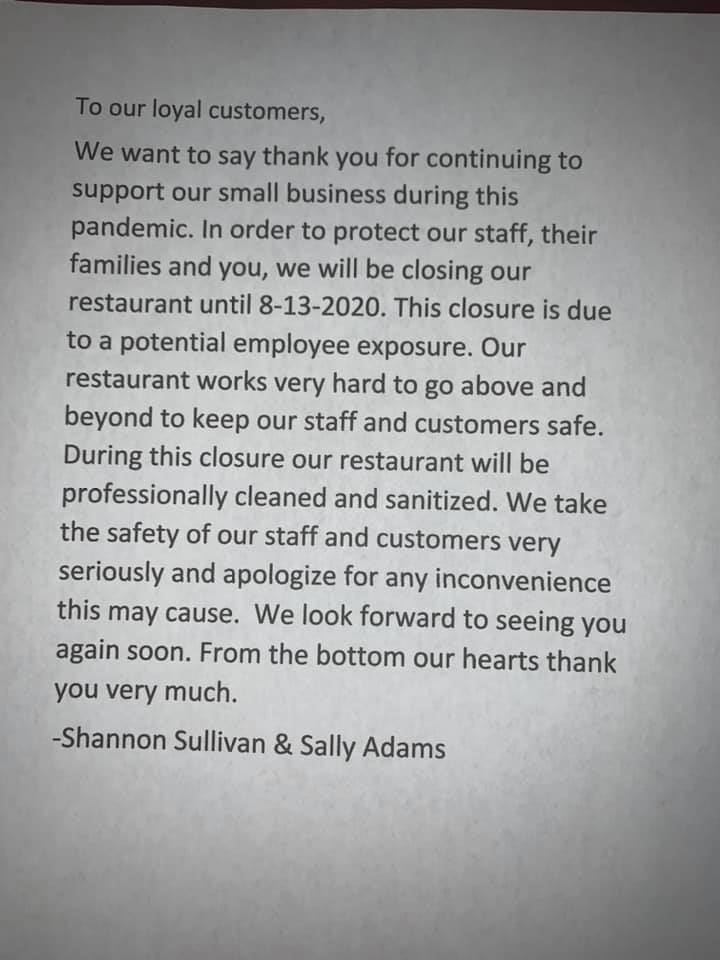 To our loyal customers,

We want to say thank you for continuing to support our small business during this pandemic. In order to protect our staff, their families and you, we will be closing our restaurant until 8-13-2020. This closure is due to a potential employee exposure. Our restaurant works very hard to go above and beyond to keep our staff and customers safe. During this closure our restaurant will be professionally cleaned and sanitized. We take the safety of our staff and customers very seriously and apologize for any inconvenience this may cause. We look forward to seeing you again soon. From the bottom our hearts thank you very much.

-Shannon Sullivan & Sally Adams